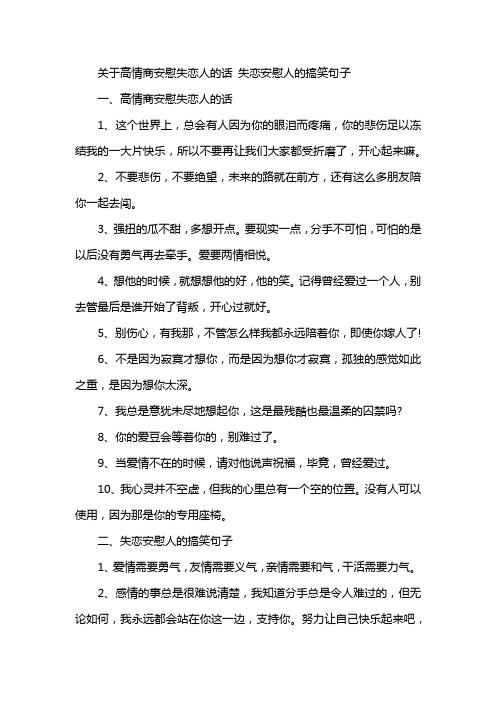 关于高情商安慰失恋人的话 失恋安慰人的搞笑句子

一、高情商安慰失恋人的话

1、这个世界上，总会有人因为你的眼泪而疼痛，你的悲伤足以冻结我的一大片快乐，所以不要再让我们大家都受折磨了，开心起来嘛。

2、不要悲伤，不要绝望，未来的路就在前方，还有这么多朋友陪你一起去闯。

3、强扭的瓜不甜，多想开点。要现实一点，分手不可怕，可怕的是以后没有勇气再去牵手。爱要两情相悦。

4、想他的时候，就想想他的好，他的笑。记得曾经爱过一个人，别去管最后是谁开始了背叛，开心过就好。

5、别伤心，有我那，不管怎么样我都永远陪着你，即使你嫁人了!

6、不是因为寂寞才想你，而是因为想你才寂寞，孤独的感觉如此之重，是因为想你太深。

7、我总是意犹未尽地想起你，这是最残酷也最温柔的囚禁吗?

8、你的爱豆会等着你的，别难过了。

9、当爱情不在的时候，请对他说声祝福，毕竟，曾经爱过。

10、我心灵并不空虚，但我的心里总有一个空的位置。没有人可以使用，因为那是你的专用座椅。

二、失恋安慰人的搞笑句子

1、爱情需要勇气，友情需要义气，亲情需要和气，干活需要力气。

2、感情的事总是很难说清楚，我知道分手总是令人难过的，但无论如何，我永远都会站在你这一边，支持你。努力让自己快乐起来吧，